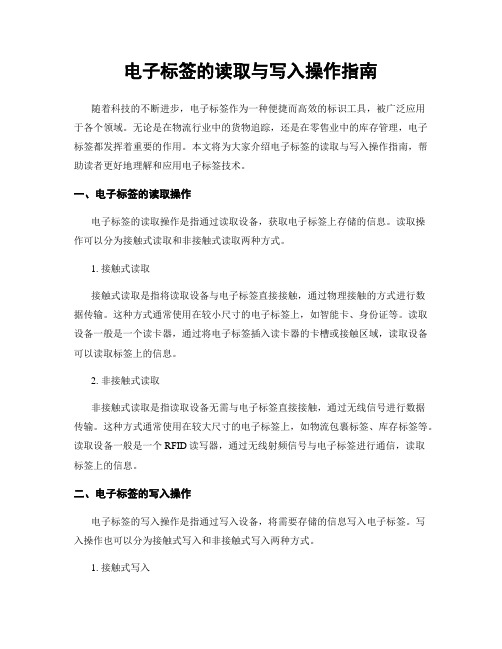 电子标签的读取与写入操作指南

随着科技的不断进步，电子标签作为一种便捷而高效的标识工具，被广泛应用于各个领域。无论是在物流行业中的货物追踪，还是在零售业中的库存管理，电子标签都发挥着重要的作用。本文将为大家介绍电子标签的读取与写入操作指南，帮助读者更好地理解和应用电子标签技术。

一、电子标签的读取操作

电子标签的读取操作是指通过读取设备，获取电子标签上存储的信息。读取操作可以分为接触式读取和非接触式读取两种方式。

1. 接触式读取

接触式读取是指将读取设备与电子标签直接接触，通过物理接触的方式进行数据传输。这种方式通常使用在较小尺寸的电子标签上，如智能卡、身份证等。读取设备一般是一个读卡器，通过将电子标签插入读卡器的卡槽或接触区域，读取设备可以读取标签上的信息。

2. 非接触式读取

非接触式读取是指读取设备无需与电子标签直接接触，通过无线信号进行数据传输。这种方式通常使用在较大尺寸的电子标签上，如物流包裹标签、库存标签等。读取设备一般是一个 RFID 读写器，通过无线射频信号与电子标签进行通信，读取标签上的信息。

二、电子标签的写入操作

电子标签的写入操作是指通过写入设备，将需要存储的信息写入电子标签。写入操作也可以分为接触式写入和非接触式写入两种方式。

1. 接触式写入